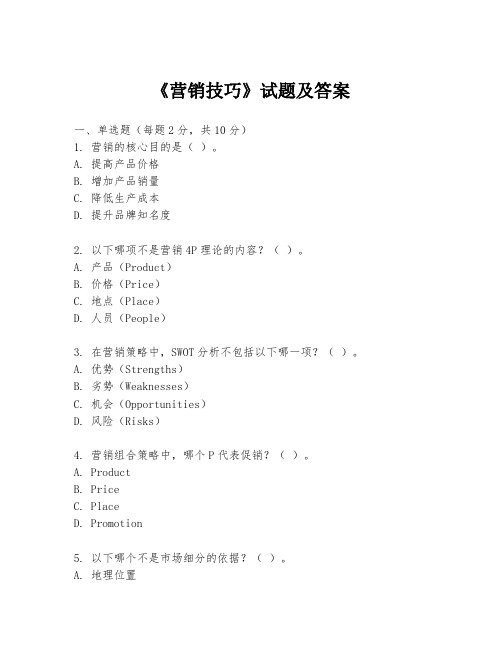 《营销技巧》试题及答案

一、单选题（每题 2 分，共 10 分）
1. 营销的核心目的是（ ）。
A. 提高产品价格
B. 增加产品销量
C. 降低生产成本
D. 提升品牌知名度

2. 以下哪项不是营销 4P 理论的内容？（ ）。
A. 产品（Product）
B. 价格（Price）
C. 地点（Place）
D. 人员（People）

3. 在营销策略中，SWOT 分析不包括以下哪一项？（ ）。
A. 优势（Strengths）
B. 劣势（Weaknesses）
C. 机会（Opportunities）
D. 风险（Risks）

4. 营销组合策略中，哪个 P 代表促销？（ ）。
A. Product
B. Price
C. Place
D. Promotion

5. 以下哪个不是市场细分的依据？（ ）。
A. 地理位置